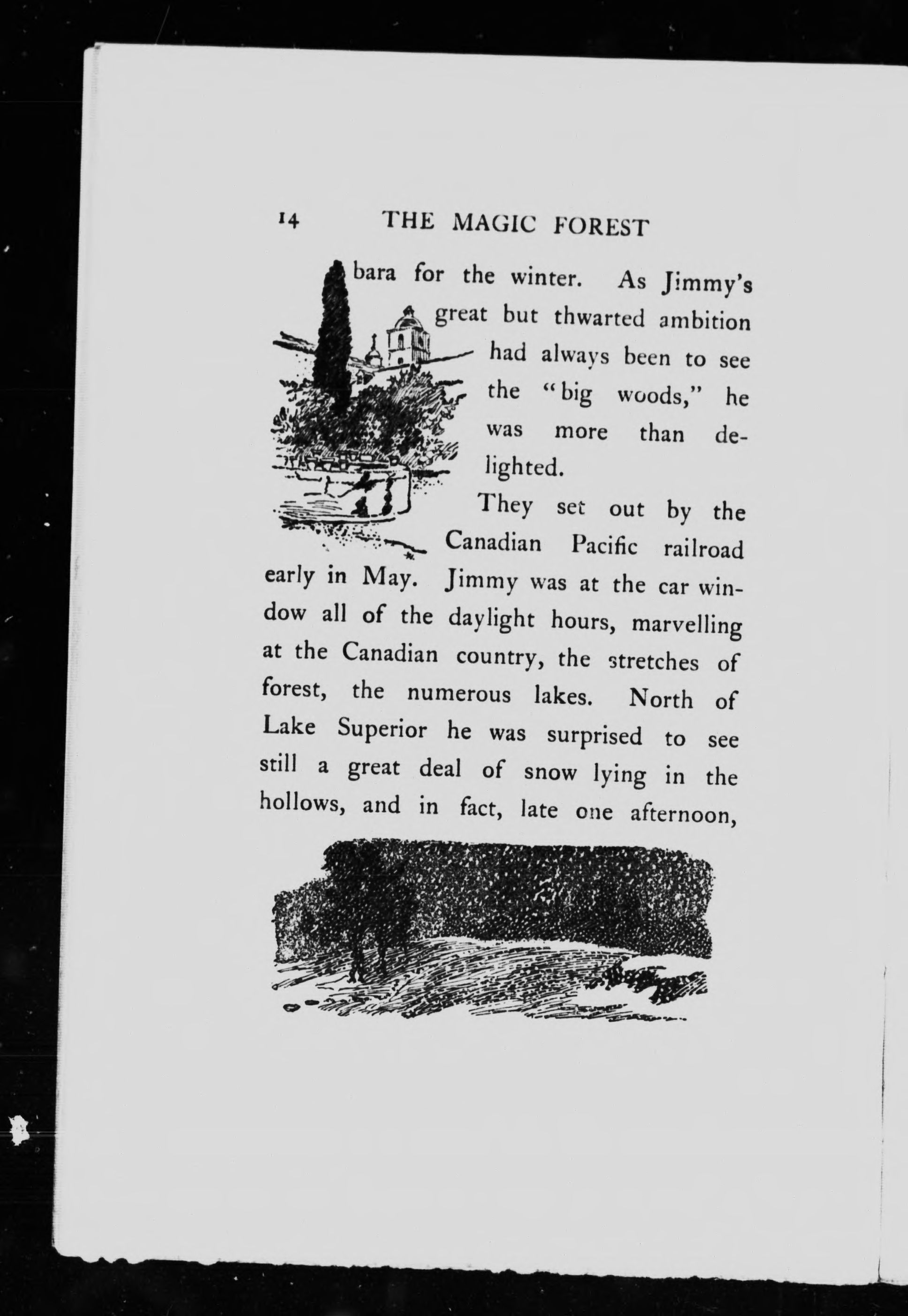 14 THE MAGIC FOREST

bara for the winter. As Jimmy's great but thwarted ambition had always been to see the "big woods," he was more than delighted.

They set out by the Canadian Pacific railroad early in May. Jimmy was at the car window all of the daylight hours, marvelling at the Canadian country, the stretches of forest, the numerous lakes. North of Lake Superior he was surprised to see still a great deal of snow lying in the hollows, and in fact, late one afternoon,